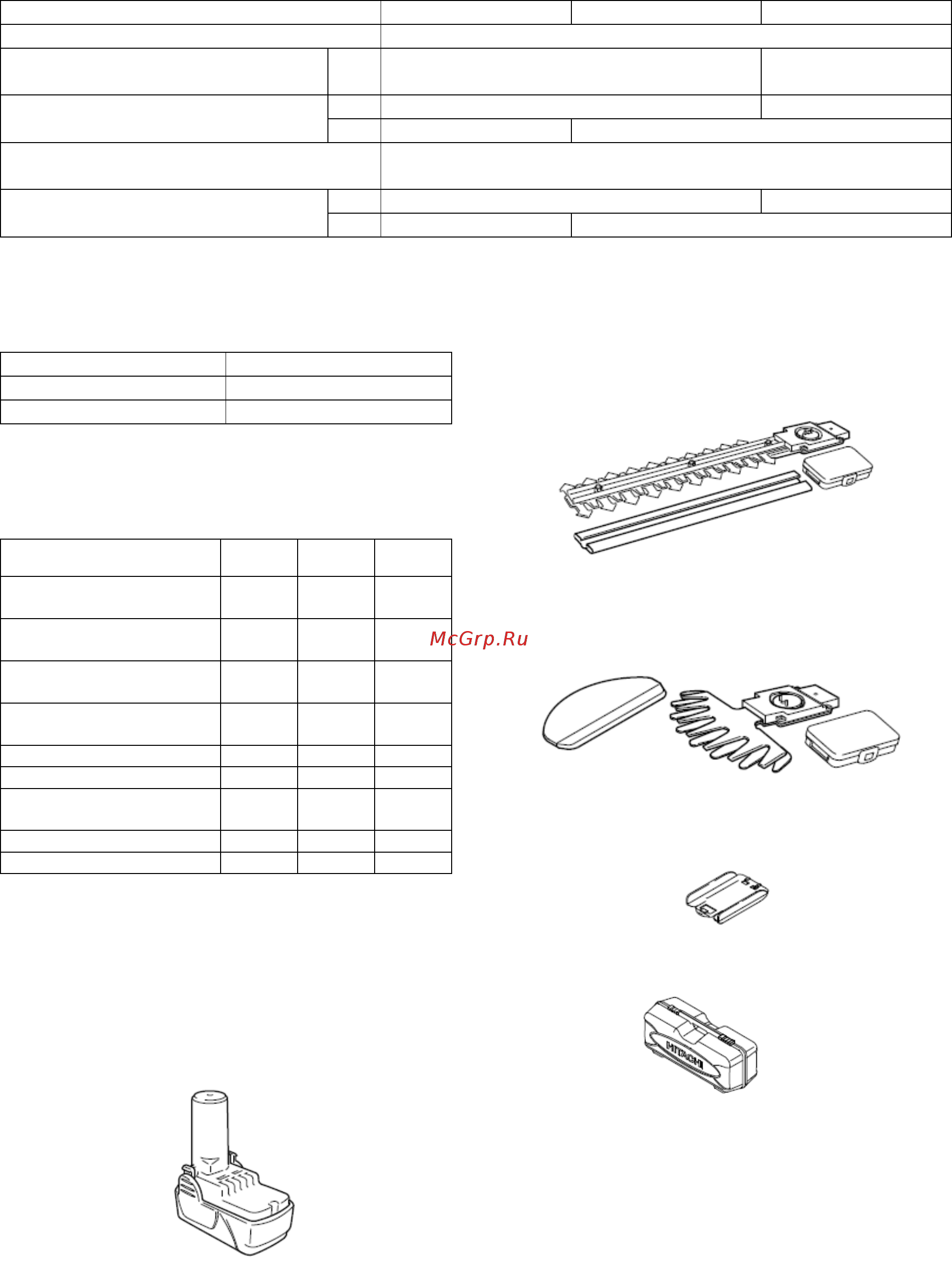 McGrp.Ru

HITACHI